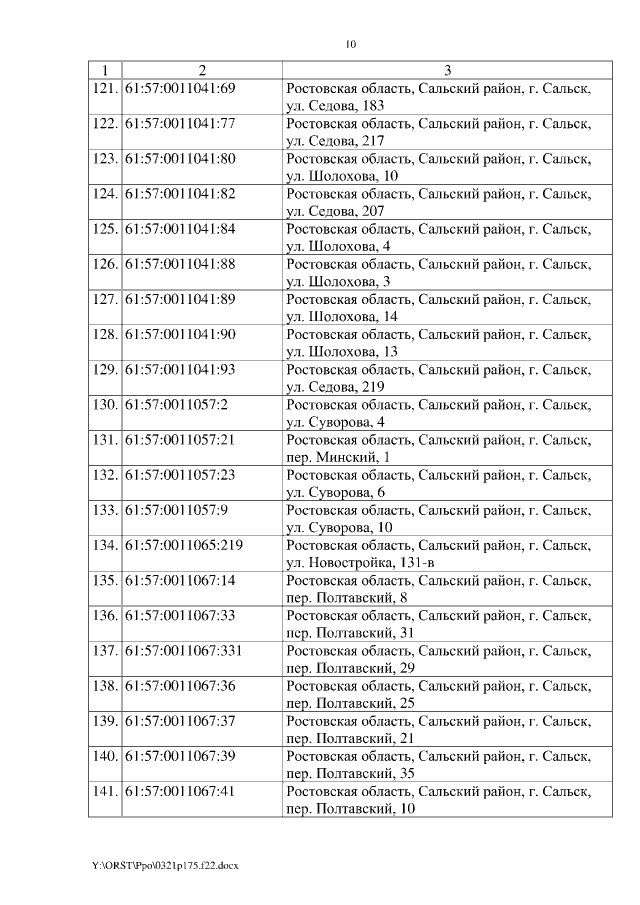 10

| 1 | 2 | 3 |
|---|---|---|
| 121. | 61:57:0011041:69 | Ростовская область, Сальский район, г. Сальск, ул. Седова, 183 |
| 122. | 61:57:0011041:77 | Ростовская область, Сальский район, г. Сальск, ул. Седова, 217 |
| 123. | 61:57:0011041:80 | Ростовская область, Сальский район, г. Сальск, ул. Шолохова, 10 |
| 124. | 61:57:0011041:82 | Ростовская область, Сальский район, г. Сальск, ул. Седова, 207 |
| 125. | 61:57:0011041:84 | Ростовская область, Сальский район, г. Сальск, ул. Шолохова, 4 |
| 126. | 61:57:0011041:88 | Ростовская область, Сальский район, г. Сальск, ул. Шолохова, 3 |
| 127. | 61:57:0011041:89 | Ростовская область, Сальский район, г. Сальск, ул. Шолохова, 14 |
| 128. | 61:57:0011041:90 | Ростовская область, Сальский район, г. Сальск, ул. Шолохова, 13 |
| 129. | 61:57:0011041:93 | Ростовская область, Сальский район, г. Сальск, ул. Седова, 219 |
| 130. | 61:57:0011057:2 | Ростовская область, Сальский район, г. Сальск, ул. Суворова, 4 |
| 131. | 61:57:0011057:21 | Ростовская область, Сальский район, г. Сальск, пер. Минский, 1 |
| 132. | 61:57:0011057:23 | Ростовская область, Сальский район, г. Сальск, ул. Суворова, 6 |
| 133. | 61:57:0011057:9 | Ростовская область, Сальский район, г. Сальск, ул. Суворова, 10 |
| 134. | 61:57:0011065:219 | Ростовская область, Сальский район, г. Сальск, ул. Новостройка, 131-в |
| 135. | 61:57:0011067:14 | Ростовская область, Сальский район, г. Сальск, пер. Полтавский, 8 |
| 136. | 61:57:0011067:33 | Ростовская область, Сальский район, г. Сальск, пер. Полтавский, 31 |
| 137. | 61:57:0011067:331 | Ростовская область, Сальский район, г. Сальск, пер. Полтавский, 29 |
| 138. | 61:57:0011067:36 | Ростовская область, Сальский район, г. Сальск, пер. Полтавский, 25 |
| 139. | 61:57:0011067:37 | Ростовская область, Сальский район, г. Сальск, пер. Полтавский, 21 |
| 140. | 61:57:0011067:39 | Ростовская область, Сальский район, г. Сальск, пер. Полтавский, 35 |
| 141. | 61:57:0011067:41 | Ростовская область, Сальский район, г. Сальск, пер. Полтавский, 10 |

Y:\ORST\Ppo\0321p175.f22.docx